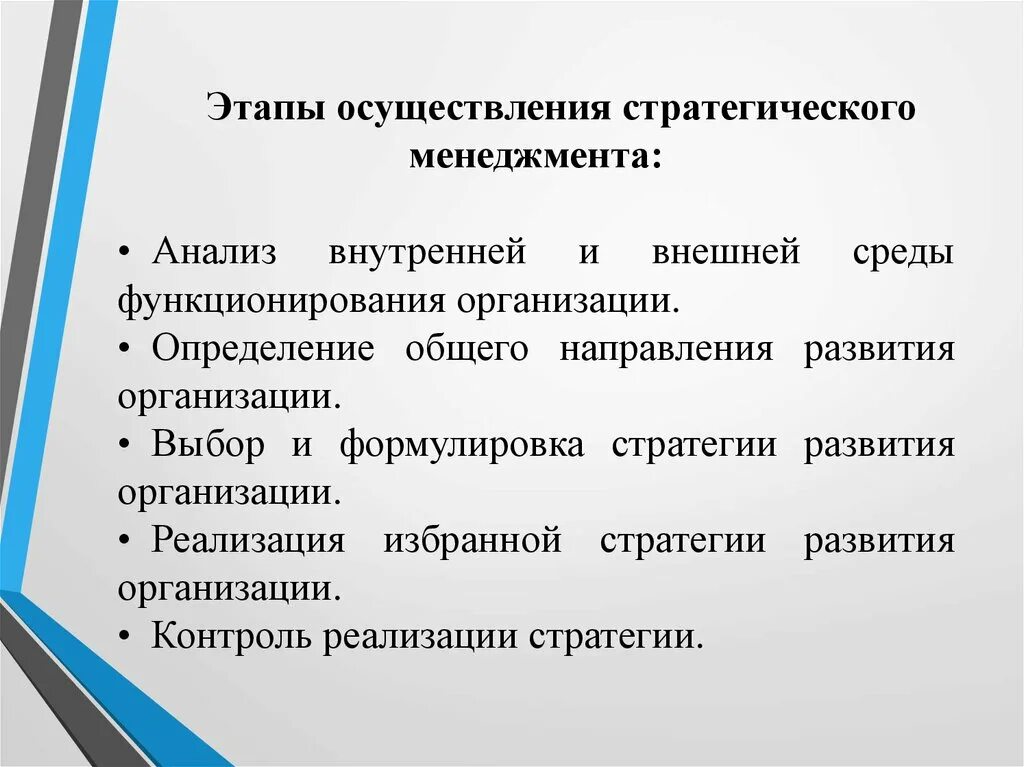 Этапы осуществления стратегического менеджмента:

• Анализ внутренней и внешней среды функционирования организации.
• Определение общего направления развития организации.
• Выбор и формулировка стратегии развития организации.
• Реализация избранной стратегии развития организации.
• Контроль реализации стратегии.